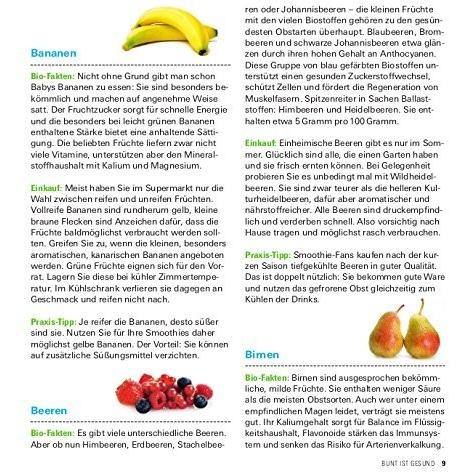 Bananen

Bio-Fakten: Nicht ohne Grund gibt man schon Babys Bananen zu essen: Sie sind besonders bekömmlich und machen auf angenehme Weise satt. Der Fruchtzucker sorgt für schnelle Energie und die besonders bei leicht grünen Bananen enthaltene Stärke bietet eine anhaltende Sättigung. Die beliebten Früchte liefern zwar nicht viele Vitamine, unterstützen aber den Mineralstoffhaushalt mit Kalium und Magnesium.

Einkauf: Meist haben Sie im Supermarkt nur die Wahl zwischen reifen und unreifen Früchten. Vollreife Bananen sind rundherum gelb, kleine braune Flecken sind Anzeichen dafür, dass die Früchte baldmöglichst verbraucht werden sollten. Greifen Sie zu, wenn die kleinen, besonders aromatischen, kanarischen Bananen angeboten werden. Grüne Früchte eignen sich für den Vorrat. Lagern Sie diese bei kühler Zimmertemperatur. Im Kühlschrank verlieren sie dagegen an Geschmack und reifen nicht nach.

Praxis-Tipp: Je reifer die Bananen, desto süßer sind sie. Nutzen Sie für Ihre Smoothies daher möglichst gelbe Bananen. Der Vorteil: Sie können auf zusätzliche Süßungsmittel verzichten.

Beeren

Bio-Fakten: Es gibt viele unterschiedliche Beeren. Aber ob nun Himbeeren, Erdbeeren, Stachelbeeren oder Johannisbeeren – die kleinen Früchte mit den vielen Biostoffen gehören zu den gesündesten Obstarten überhaupt. Blaubeeren, Brombeeren und schwarze Johannisbeeren etwa glänzen durch ihren hohen Gehalt an Anthocyanen. Diese Gruppe von blau gefärbten Biostoffen unterstützt einen gesunden Zuckerstoffwechsel, schützt Zellen und fördert die Regeneration von Muskelfasern. Spitzenreiter in Sachen Ballaststoffen: Himbeeren und Heidelbeeren. Sie enthalten etwa 5 Gramm pro 100 Gramm.

Einkauf: Einheimische Beeren gibt es nur im Sommer. Glücklich sind alle, die einen Garten haben und sie frisch ernten können. Bei Gelegenheit probieren Sie es unbedingt mal mit Wildheidelbeeren. Sie sind zwar teurer als die helleren Kulturheidelbeeren, dafür aber aromatischer und nährstoffreicher. Alle Beeren sind druckempfindlich und verderben schnell. Also vorsichtig nach Hause tragen und möglichst rasch verbrauchen.

Praxis-Tipp: Smoothie-Fans kaufen nach der kurzen Saison tiefgekühlte Beeren in guter Qualität. Das ist doppelt nützlich: Sie bekommen gute Ware und nutzen das gefrorene Obst gleichzeitig zum Kühlen der Drinks.

Birnen

Bio-Fakten: Birnen sind ausgesprochen bekömmliche, milde Früchte. Sie enthalten weniger Säure als die meisten Obstsorten. Auch wer unter einem empfindlichen Magen leidet, verträgt sie meistens gut. Ihr Kaliumgehalt sorgt für Balance im Flüssigkeitshaushalt, Flavonoide stärken das Immunsystem und senken das Risiko für Arterienverkalkung.

BUNT IST GESUND 9